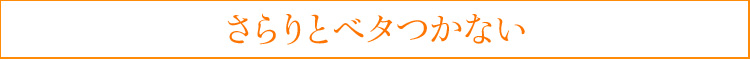 さらりとベタつかない